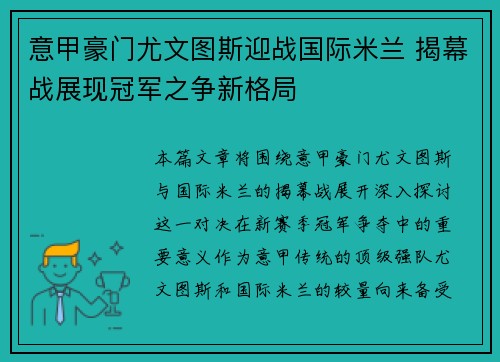 意甲豪门尤文图斯迎战国际米兰 揭幕战展现冠军之争新格局

本篇文章将围绕意甲豪门尤文图斯与国际米兰的揭幕战展开深入探讨这一对决在新赛季冠军争夺中的重要意义作为意甲传统的顶级强队尤文图斯和国际米兰的较量向来备受